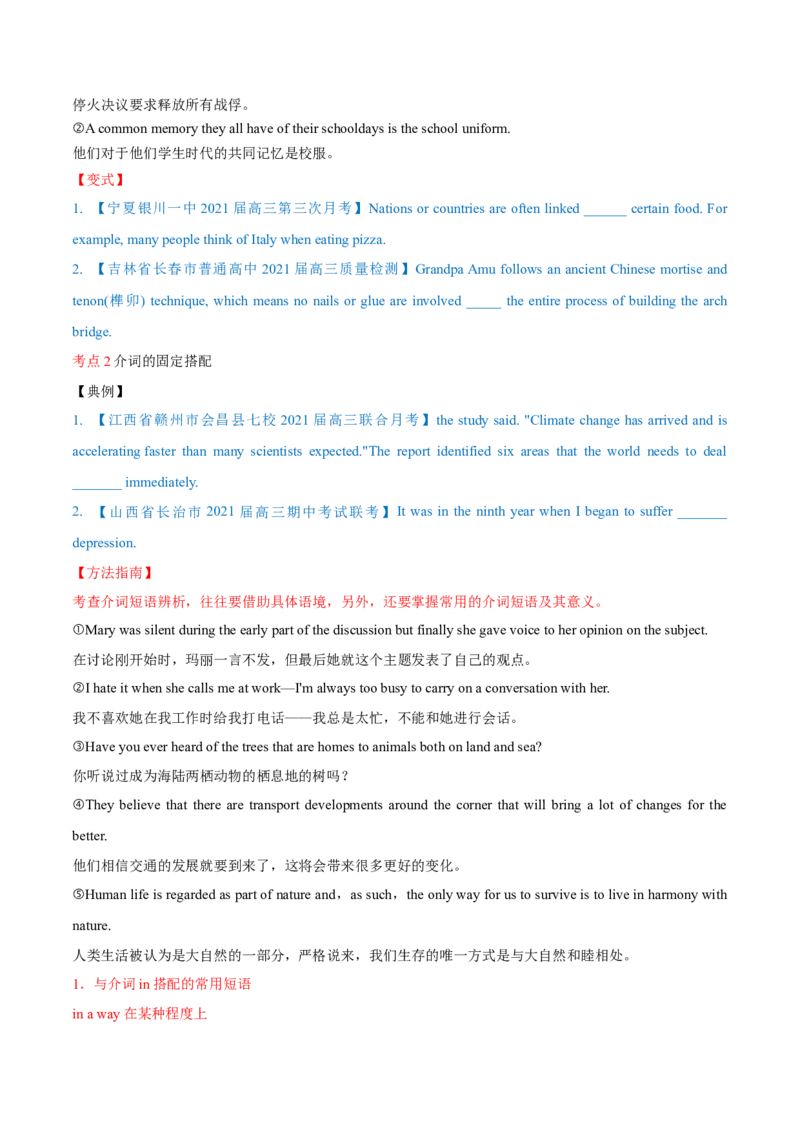 停火决议要求释放所有战俘。
②A common memory they all have of their schooldays is the school uniform.
他们对于他们学生时代的共同记忆是校服。
【变式】
1. 【宁夏银川一中 2021 届高三第三次月考】Nations or countries are often linked ______ certain food. For example, many people think of Italy when eating pizza.
2. 【吉林省长春市普通高中 2021 届高三质量检测】Grandpa Amu follows an ancient Chinese mortise and tenon(榫卯) technique, which means no nails or glue are involved _____ the entire process of building the arch bridge.
考点 2 介词的固定搭配
【典例】
1. 【江西省赣州市会昌县七校 2021 届高三联合月考】the study said. "Climate change has arrived and is accelerating faster than many scientists expected."The report identified six areas that the world needs to deal _______ immediately.
2. 【山西省长治市 2021 届高三期中考试联考】It was in the ninth year when I began to suffer _______ depression.
【方法指南】
考查介词短语辨析，往往要借助具体语境，另外，还要掌握常用的介词短语及其意义。
①Mary was silent during the early part of the discussion but finally she gave voice to her opinion on the subject.
在讨论刚开始时，玛丽一言不发，但最后她就这个主题发表了自己的观点。
②I hate it when she calls me at work—I'm always too busy to carry on a conversation with her.
我不喜欢她在我工作时给我打电话——我总是太忙，不能和她进行会话。
③Have you ever heard of the trees that are homes to animals both on land and sea?
你听说过成为海陆两栖动物的栖息地的树吗？
④They believe that there are transport developments around the corner that will bring a lot of changes for the better.
他们相信交通的发展就要到来了，这将会带来很多更好的变化。
⑤Human life is regarded as part of nature and，as such，the only way for us to survive is to live in harmony with nature.
人类生活被认为是大自然的一部分，严格说来，我们生存的唯一方式是与大自然和睦相处。
1．与介词 in 搭配的常用短语
in a way 在某种程度上